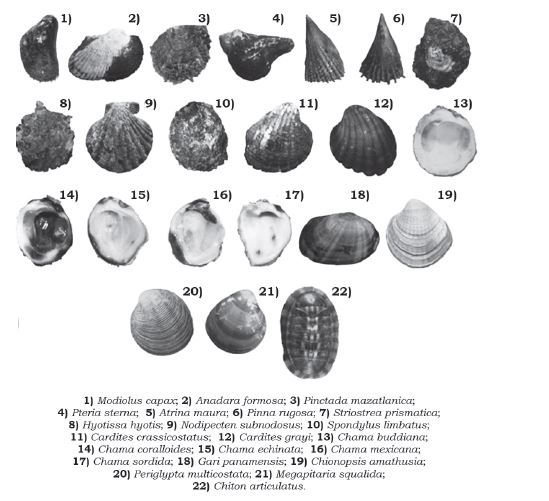 1) 2) 3) 4) 5) 6) 7)

8) 9) 10) 11) 12) 13)

14) 15) 16) 17) 18) 19)

20) 21) 22)

1) Modiolus capax; 2) Anadara formosa; 3) Pinctada mazatlanica; 4) Pteria sterna; 5) Atrina maura; 6) Pinna rugosa; 7) Striostrea prismatica; 8) Hyotissa hyotis; 9) Nodipecten subnodosus; 10) Spondylus limbatus; 11) Cardites crassicostatus; 12) Cardites grayi; 13) Chama buddiana; 14) Chama coralloides; 15) Chama echinata; 16) Chama mexicana; 17) Chama sordida; 18) Gari panamensis; 19) Chionopsis amathusia; 20) Periglypta multicostata; 21) Megapitaria squalida; 22) Chiton articulatus.